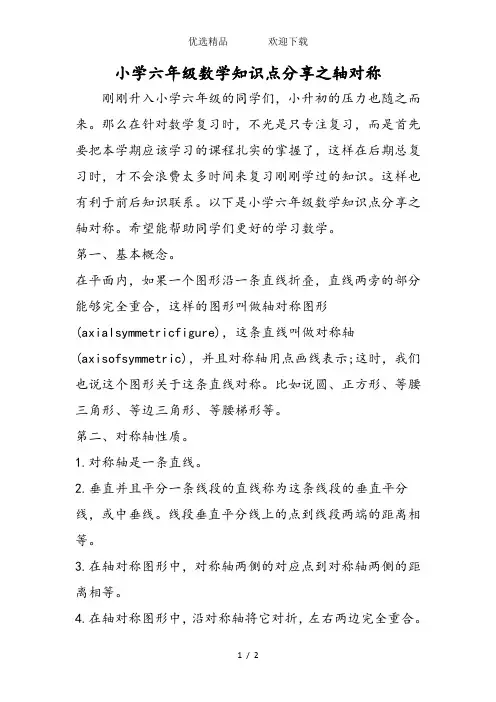 优选精品　　欢迎下载

小学六年级数学知识点分享之轴对称

刚刚升入小学六年级的同学们，小升初的压力也随之而来。那么在针对数学复习时，不光是只专注复习，而是首先要把本学期应该学习的课程扎实的掌握了，这样在后期总复习时，才不会浪费太多时间来复习刚刚学过的知识。这样也有利于前后知识联系。以下是小学六年级数学知识点分享之轴对称。希望能帮助同学们更好的学习数学。

第一、基本概念。

在平面内，如果一个图形沿一条直线折叠，直线两旁的部分能够完全重合，这样的图形叫做轴对称图形(axialsymmetricfigure)，这条直线叫做对称轴(axisofsymmetric)，并且对称轴用点画线表示;这时，我们也说这个图形关于这条直线对称。比如说圆、正方形、等腰三角形、等边三角形、等腰梯形等。

第二、对称轴性质。

1.对称轴是一条直线。

2.垂直并且平分一条线段的直线称为这条线段的垂直平分线，或中垂线。线段垂直平分线上的点到线段两端的距离相等。

3.在轴对称图形中，对称轴两侧的对应点到对称轴两侧的距离相等。

4.在轴对称图形中，沿对称轴将它对折，左右两边完全重合。

1 / 2